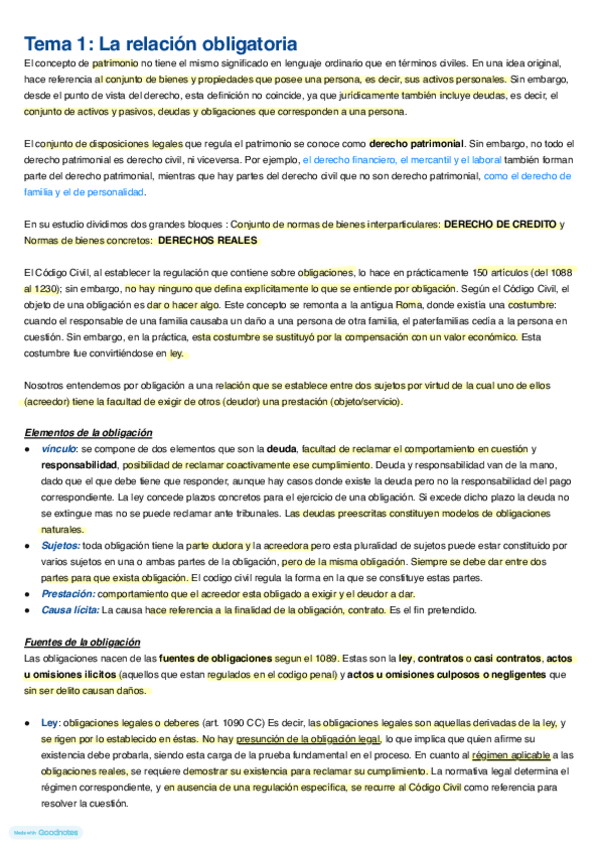 Tema 1: La relación obligatoria

El concepto de patrimonio no tiene el mismo significado en lenguaje ordinario que en términos civiles. En una idea original, hace referencia al conjunto de bienes y propiedades que posee una persona, es decir, sus activos personales. Sin embargo, desde el punto de vista del derecho, esta definición no coincide, ya que jurídicamente también incluye deudas, es decir, el conjunto de activos y pasivos, deudas y obligaciones que corresponden a una persona.

El conjunto de disposiciones legales que regula el patrimonio se conoce como derecho patrimonial. Sin embargo, no todo el derecho patrimonial es derecho civil, ni viceversa. Por ejemplo, el derecho financiero, el mercantil y el laboral también forman parte del derecho patrimonial, mientras que hay partes del derecho civil que no son derecho patrimonial, como el derecho de familia y el de personalidad.

En su estudio dividimos dos grandes bloques : Conjunto de normas de bienes interparticulares: DERECHO DE CREDITO y Normas de bienes concretos: DERECHOS REALES

El Código Civil, al establecer la regulación que contiene sobre obligaciones, lo hace en prácticamente 150 artículos (del 1088 al 1230); sin embargo, no hay ninguno que defina explícitamente lo que se entiende por obligación. Según el Código Civil, el objeto de una obligación es dar o hacer algo. Este concepto se remonta a la antigua Roma, donde existía una costumbre: cuando el responsable de una familia causaba un daño a una persona de otra familia, el paterfamilias cedía a la persona en cuestión. Sin embargo, en la práctica, esta costumbre se sustituyó por la compensación con un valor económico. Esta costumbre fue convirtiéndose en ley.

Nosotros entendemos por obligación a una relación que se establece entre dos sujetos por virtud de la cual uno de ellos (acreedor) tiene la facultad de exigir de otros (deudor) una prestación (objeto/servicio).

Elementos de la obligación
● vínculo: se compone de dos elementos que son la deuda, facultad de reclamar el comportamiento en cuestión y responsabilidad, posibilidad de reclamar coactivamente ese cumplimiento. Deuda y responsabilidad van de la mano, dado que el que debe tiene que responder, aunque hay casos donde existe la deuda pero no la responsabilidad del pago correspondiente. La ley concede plazos concretos para el ejercicio de una obligación. Si excede dicho plazo la deuda no se extingue mas no se puede reclamar ante tribunales. Las deudas preescritas constituyen modelos de obligaciones naturales.
● Sujetos: toda obligación tiene la parte dudora y la acreedora pero esta pluralidad de sujetos puede estar constituido por varios sujetos en una o ambas partes de la obligación, pero de la misma obligación. Siempre se debe dar entre dos partes para que exista obligación. El codigo civil regula la forma en la que se constituye estas partes.
● Prestación: comportamiento que el acreedor esta obligado a exigir y el deudor a dar.
● Causa lícita: La causa hace referencia a la finalidad de la obligación, contrato. Es el fin pretendido.

Fuentes de la obligación
Las obligaciones nacen de las fuentes de obligaciones segun el 1089. Estas son la ley, contratos o casi contratos, actos u omisiones ilicitos (aquellos que estan regulados en el codigo penal) y actos u omisiones culposos o negligentes que sin ser delito causan daños.

● Ley: obligaciones legales o deberes (art. 1090 CC) Es decir, las obligaciones legales son aquellas derivadas de la ley, y se rigen por lo establecido en éstas. No hay presunción de la obligación legal, lo que implica que quien afirme su existencia debe probarla, siendo esta carga de la prueba fundamental en el proceso. En cuanto al régimen aplicable a las obligaciones reales, se requiere demostrar su existencia para reclamar su cumplimiento. La normativa legal determina el régimen correspondiente, y en ausencia de una regulación específica, se recurre al Código Civil como referencia para resolver la cuestión.

Made with Goodnotes